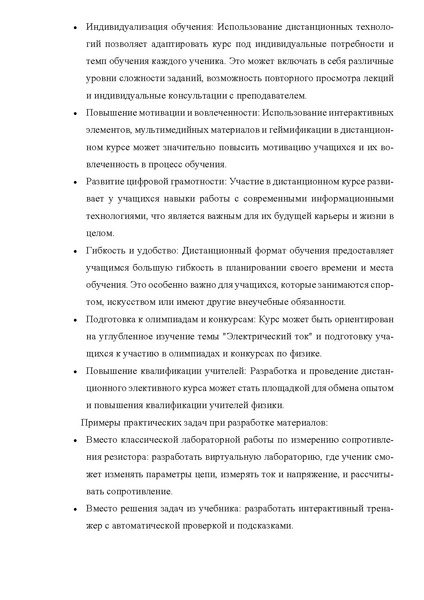 • Индивидуализация обучения: Использование дистанционных технологий позволяет адаптировать курс под индивидуальные потребности и темп обучения каждого ученика. Это может включать в себя различные уровни сложности заданий, возможность повторного просмотра лекций и индивидуальные консультации с преподавателем.

• Повышение мотивации и вовлеченности: Использование интерактивных элементов, мультимедийных материалов и геймификации в дистанционном курсе может значительно повысить мотивацию учащихся и их вовлеченность в процесс обучения.

• Развитие цифровой грамотности: Участие в дистанционном курсе развивает у учащихся навыки работы с современными информационными технологиями, что является важным для их будущей карьеры и жизни в целом.

• Гибкость и удобство: Дистанционный формат обучения предоставляет учащимся большую гибкость в планировании своего времени и места обучения. Это особенно важно для учащихся, которые занимаются спортом, искусством или имеют другие внеучебные обязанности.

• Подготовка к олимпиадам и конкурсам: Курс может быть ориентирован на углубленное изучение темы "Электрический ток" и подготовку учащихся к участию в олимпиадах и конкурсах по физике.

• Повышение квалификации учителей: Разработка и проведение дистанционного элективного курса может стать площадкой для обмена опытом и повышения квалификации учителей физики.

Примеры практических задач при разработке материалов:

• Вместо классической лабораторной работы по измерению сопротивления резистора: разработать виртуальную лабораторию, где ученик сможет изменять параметры цепи, измерять ток и напряжение, и рассчитывать сопротивление.

• Вместо решения задач из учебника: разработать интерактивный тренажер с автоматической проверкой и подсказками.